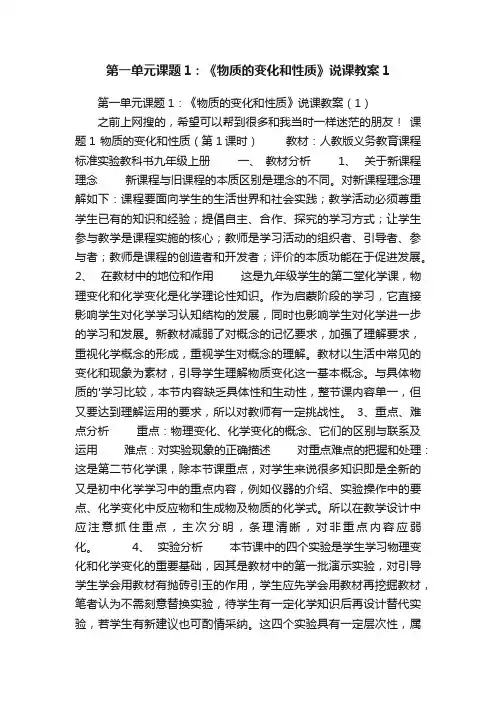 第一单元课题 1：《物质的变化和性质》说课教案 1

第一单元课题 1：《物质的变化和性质》说课教案（1）

之前上网搜的，希望可以帮到很多和我当时一样迷茫的朋友！ 课题 1 物质的变化和性质（第 1 课时） 教材：人教版义务教育课程标准实验教科书九年级上册 一、 教材分析 1、 关于新课程理念 新课程与旧课程的本质区别是理念的不同。对新课程理念理解如下：课程要面向学生的生活世界和社会实践；教学活动必须尊重学生已有的知识和经验；提倡自主、合作、探究的学习方式；让学生参与教学是课程实施的核心；教师是学习活动的组织者、引导者、参与者；教师是课程的创造者和开发者；评价的本质功能在于促进发展。 2、 在教材中的地位和作用 这是九年级学生的第二堂化学课，物理变化和化学变化是化学理论性知识。作为启蒙阶段的学习，它直接影响学生对化学学习认知结构的发展，同时也影响学生对化学进一步的学习和发展。新教材减弱了对概念的记忆要求，加强了理解要求，重视化学概念的形成，重视学生对概念的理解。教材以生活中常见的变化和现象为素材，引导学生理解物质变化这一基本概念。与具体物质的'学习比较，本节内容缺乏具体性和生动性，整节课内容单一，但又要达到理解运用的要求，所以对教师有一定挑战性。 3、重点、难点分析 重点：物理变化、化学变化的概念、它们的区别与联系及运用 难点：对实验现象的正确描述 对重点难点的把握和处理：这是第二节化学课，除本节课重点，对学生来说很多知识即是全新的又是初中化学学习中的重点内容，例如仪器的介绍、实验操作中的要点、化学变化中反应物和生成物及物质的化学式。所以在教学设计中应注意抓住重点，主次分明，条理清晰，对非重点内容应弱化。 4、 实验分析 本节课中的四个实验是学生学习物理变化和化学变化的重要基础，因其是教材中的第一批演示实验，对引导学生学会用教材有抛砖引玉的作用，学生应先学会用教材再挖掘教材，笔者认为不需刻意替换实验，待学生有一定化学知识后再设计替代实验，若学生有新建议也可酌情采纳。这四个实验具有一定层次性，属